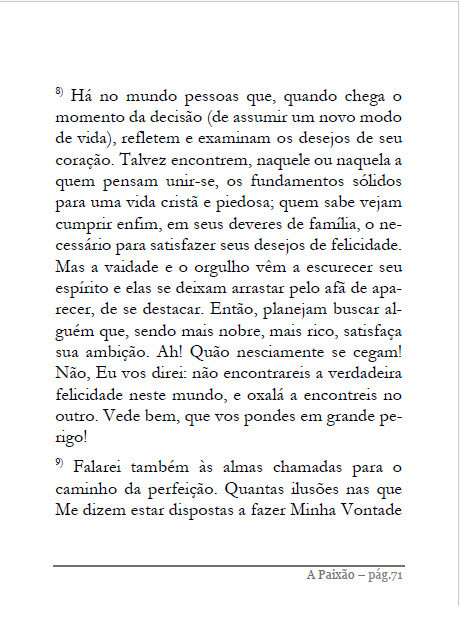 $^{8)}$ Há no mundo pessoas que, quando chega o momento da decisão (de assumir um novo modo de vida), refletem e examinam os desejos de seu coração. Talvez encontrem, naquele ou naquela a quem pensam unir-se, os fundamentos sólidos para uma vida cristã e piedosa; quem sabe vejam cumprir enfim, em seus deveres de família, o necessário para satisfazer seus desejos de felicidade. Mas a vaidade e o orgulho vêm a escurecer seu espírito e elas se deixam arrastar pelo afã de aparecer, de se destacar. Então, planejam buscar alguém que, sendo mais nobre, mais rico, satisfaça sua ambição. Ah! Quão nesciamente se cegam! Não, Eu vos direi: não encontrareis a verdadeira felicidade neste mundo, e oxalá a encontreis no outro. Vede bem, que vos pondes em grande perigo!

$^{9)}$ Falarei também às almas chamadas para o caminho da perfeição. Quantas ilusões nas que Me dizem estar dispostas a fazer Minha Vontade

A Paixão – pág.71